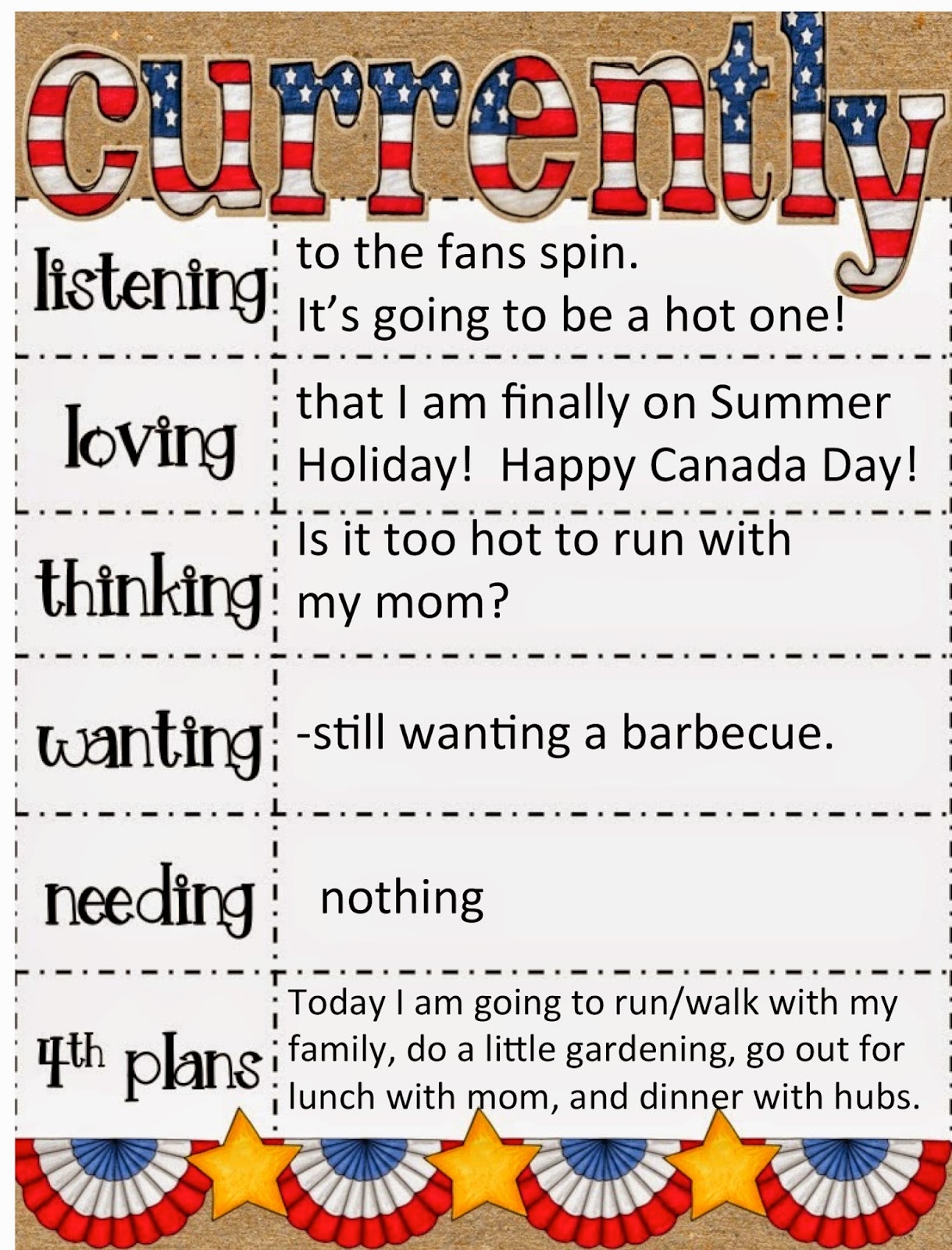 currently

listening to the fans spin. It's going to be a hot one!

loving that I am finally on Summer Holiday! Happy Canada Day!

thinking Is it too hot to run with my mom?

wanting -still wanting a barbecue.

needing nothing

4th plans Today I am going to run/walk with my family, do a little gardening, go out for lunch with mom, and dinner with hubs.